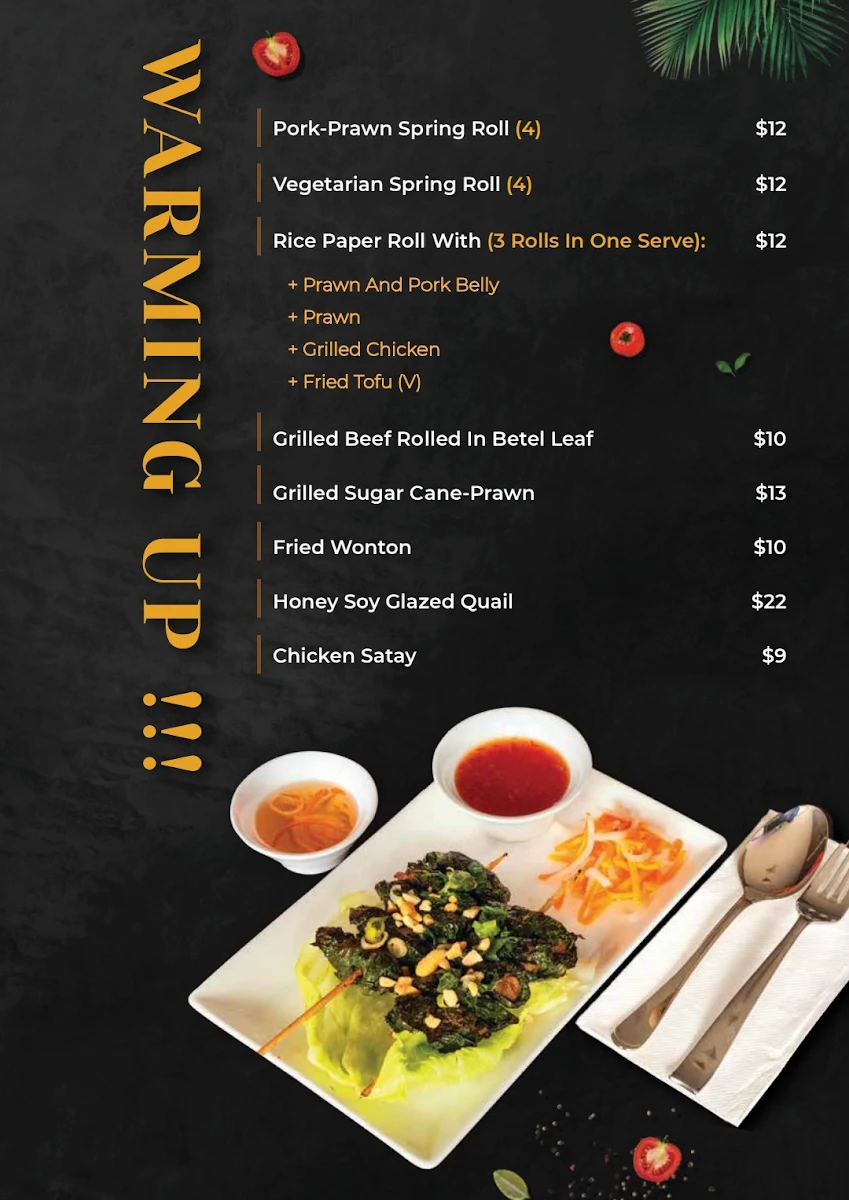 WARMING UP !!!

Pork-Prawn Spring Roll (4) $12

Vegetarian Spring Roll (4) $12

Rice Paper Roll With (3 Rolls In One Serve): $12

+ Prawn And Pork Belly
+ Prawn
+ Grilled Chicken
+ Fried Tofu (V)

Grilled Beef Rolled In Betel Leaf $10

Grilled Sugar Cane-Prawn $13

Fried Wonton $10

Honey Soy Glazed Quail $22

Chicken Satay $9